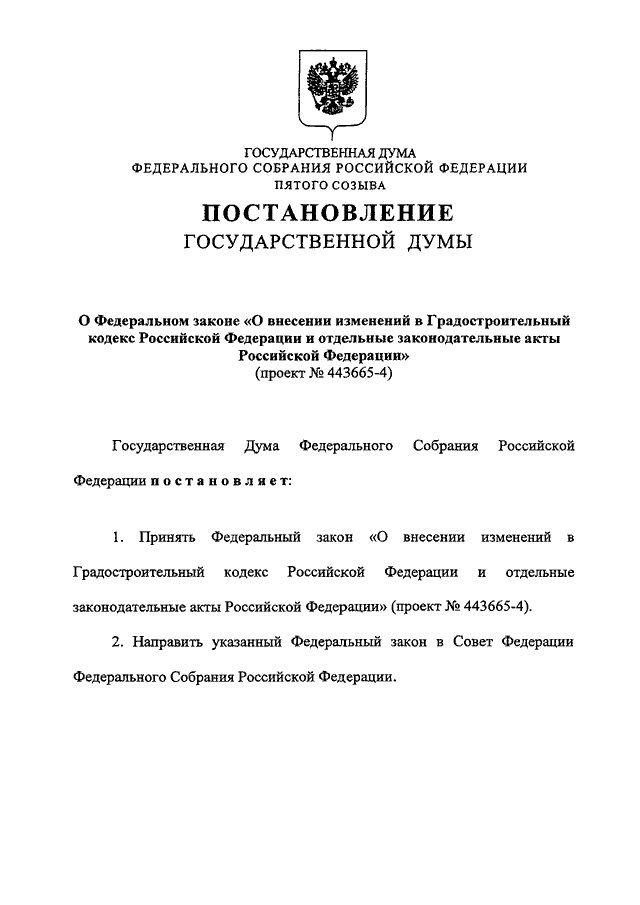 ГОСУДАРСТВЕННАЯ ДУМА
ФЕДЕРАЛЬНОГО СОБРАНИЯ РОССИЙСКОЙ ФЕДЕРАЦИИ
ПЯТОГО СОЗЫВА

ПОСТАНОВЛЕНИЕ
ГОСУДАРСТВЕННОЙ ДУМЫ

О Федеральном законе «О внесении изменений в Градостроительный кодекс Российской Федерации и отдельные законодательные акты Российской Федерации»
(проект № 443665-4)

Государственная Дума Федерального Собрания Российской Федерации постановляет:

1. Принять Федеральный закон «О внесении изменений в Градостроительный кодекс Российской Федерации и отдельные законодательные акты Российской Федерации» (проект № 443665-4).

2. Направить указанный Федеральный закон в Совет Федерации Федерального Собрания Российской Федерации.